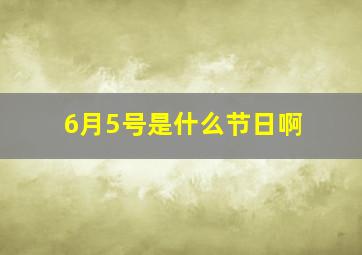 6月5号是什么节日啊